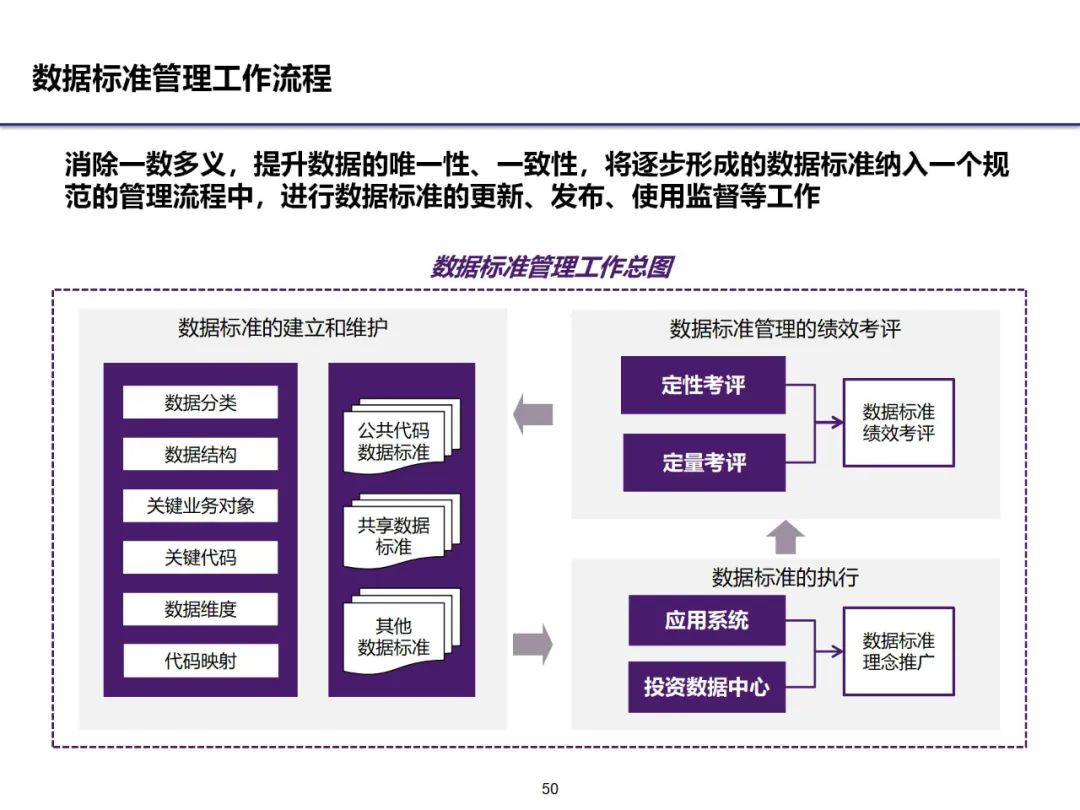 数据标准管理工作流程

消除一数多义，提升数据的唯一性、一致性，将逐步形成的数据标准纳入一个规范的管理流程中，进行数据标准的更新、发布、使用监督等工作

数据标准管理工作总图

数据标准的建立和维护

数据分类
数据结构
关键业务对象
关键代码
数据维度
代码映射

公共代码数据标准
共享数据标准
其他数据标准

数据标准管理的绩效考评

定性考评
定量考评

数据标准绩效考评

数据标准的执行

应用系统
投资数据中心

数据标准理念推广

50